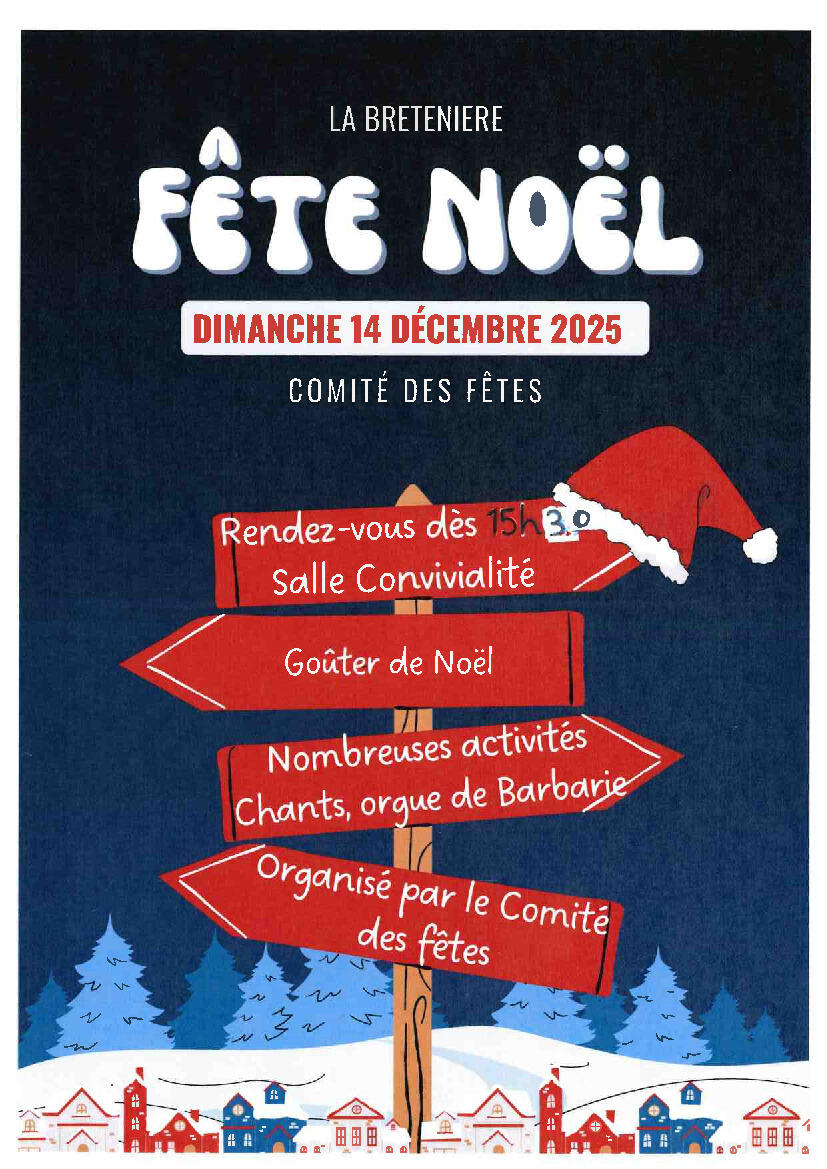 LA BRETENIERE

FÊTE NOËL

DIMANCHE 14 DÉCEMBRE 2025

COMITÉ DES FÊTES

Rendez-vous dès 15h30
Salle Convivialité

Goûter de Noël

Nombreuses activités
Chants, orgue de Barbarie

Organisé par le Comité des fêtes